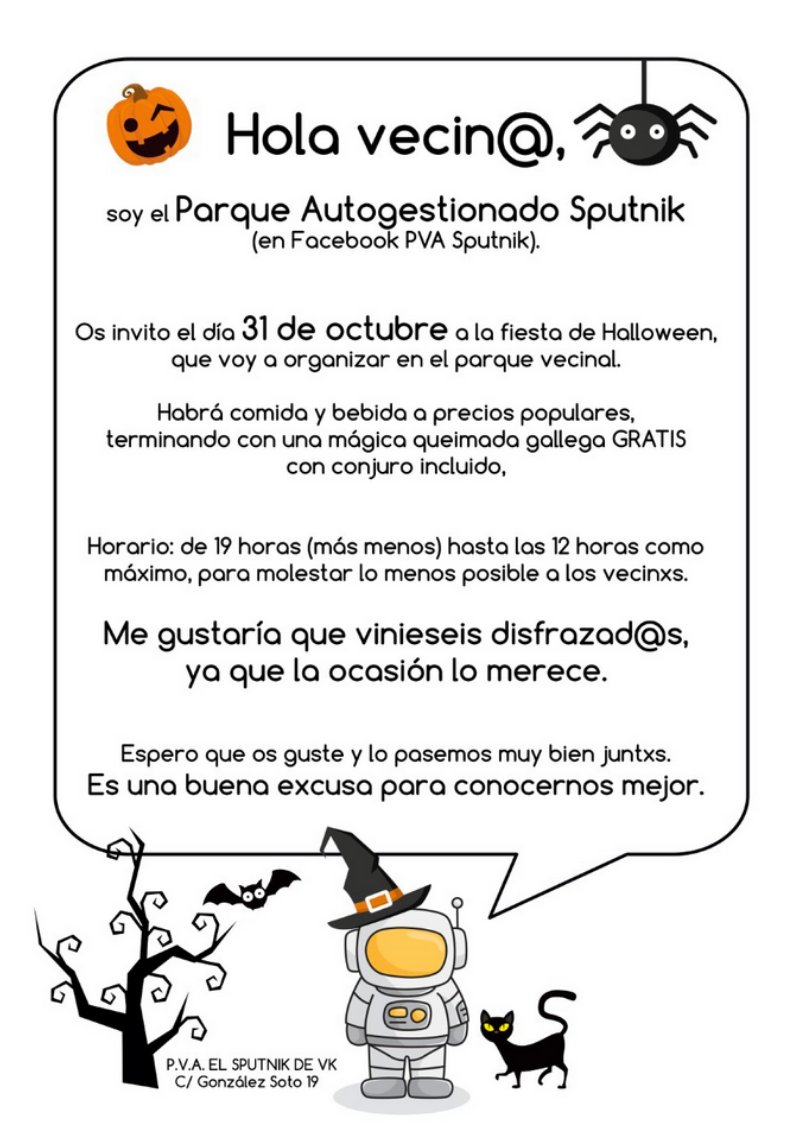 Hola vecin@,

soy el Parque Autogestionado Sputnik
(en Facebook PVA Sputnik).

Os invito el día 31 de octubre a la fiesta de Halloween, que voy a organizar en el parque vecinal.

Habrá comida y bebida a precios populares, terminando con una mágica queimada gallega GRATIS con conjuro incluido,

Horario: de 19 horas (más menos) hasta las 12 horas como máximo, para molestar lo menos posible a los vecinxs.

Me gustaría que vinieseis disfrazad@s, ya que la ocasión lo merece.

Espero que os guste y lo pasemos muy bien juntxs.
Es una buena excusa para conocernos mejor.

P.V.A. EL SPUTNIK DE VK
C/ González Soto 19